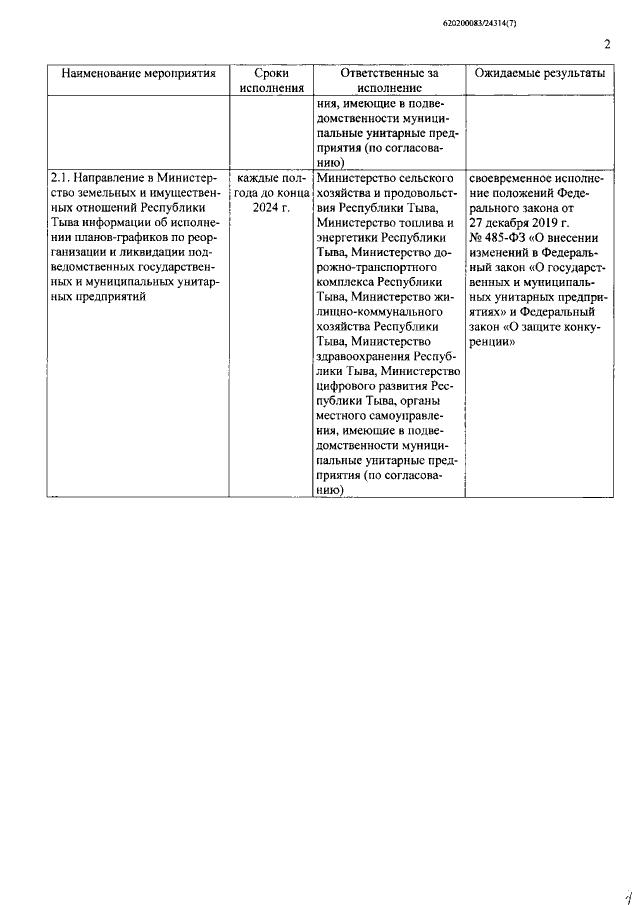 620200083/24314(7)

2

| Наименование мероприятия | Сроки исполнения | Ответственные за исполнение | Ожидаемые результаты |
|---|---|---|---|
| | | ния, имеющие в подведомственности муниципальные унитарные предприятия (по согласованию) | |
| 2.1. Направление в Министерство земельных и имущественных отношений Республики Тыва информации об исполнении планов-графиков по реорганизации и ликвидации подведомственных государственных и муниципальных унитарных предприятий | каждые полгода до конца 2024 г. | Министерство сельского хозяйства и продовольствия Республики Тыва, Министерство топлива и энергетики Республики Тыва, Министерство дорожно-транспортного комплекса Республики Тыва, Министерство жилищно-коммунального хозяйства Республики Тыва, Министерство здравоохранения Республики Тыва, Министерство цифрового развития Республики Тыва, органы местного самоуправления, имеющие в подведомственности муниципальные унитарные предприятия (по согласованию) | своевременное исполнение положений Федерального закона от 27 декабря 2019 г. № 485-ФЗ «О внесении изменений в Федеральный закон «О государственных и муниципальных унитарных предприятиях» и Федеральный закон «О защите конкуренции» |

4